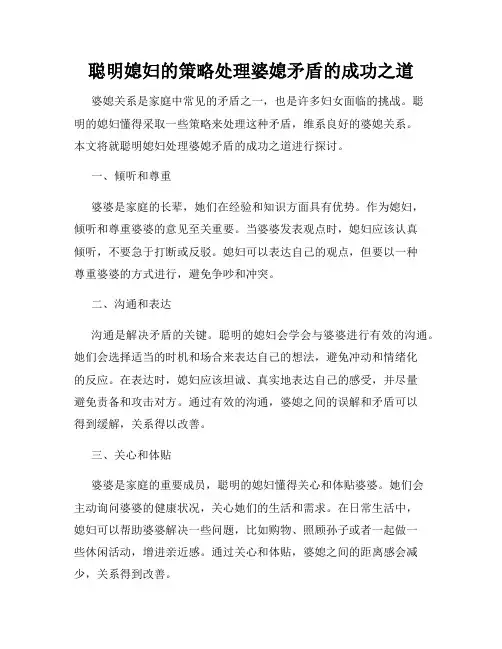 聪明媳妇的策略处理婆媳矛盾的成功之道

婆媳关系是家庭中常见的矛盾之一，也是许多妇女面临的挑战。聪明的媳妇懂得采取一些策略来处理这种矛盾，维系良好的婆媳关系。本文将就聪明媳妇处理婆媳矛盾的成功之道进行探讨。

一、倾听和尊重

婆婆是家庭的长辈，她们在经验和知识方面具有优势。作为媳妇，倾听和尊重婆婆的意见至关重要。当婆婆发表观点时，媳妇应该认真倾听，不要急于打断或反驳。媳妇可以表达自己的观点，但要以一种尊重婆婆的方式进行，避免争吵和冲突。

二、沟通和表达

沟通是解决矛盾的关键。聪明的媳妇会学会与婆婆进行有效的沟通。她们会选择适当的时机和场合来表达自己的想法，避免冲动和情绪化的反应。在表达时，媳妇应该坦诚、真实地表达自己的感受，并尽量避免责备和攻击对方。通过有效的沟通，婆媳之间的误解和矛盾可以得到缓解，关系得以改善。

三、关心和体贴

婆婆是家庭的重要成员，聪明的媳妇懂得关心和体贴婆婆。她们会主动询问婆婆的健康状况，关心她们的生活和需求。在日常生活中，媳妇可以帮助婆婆解决一些问题，比如购物、照顾孙子或者一起做一些休闲活动，增进亲近感。通过关心和体贴，婆媳之间的距离感会减少，关系得到改善。